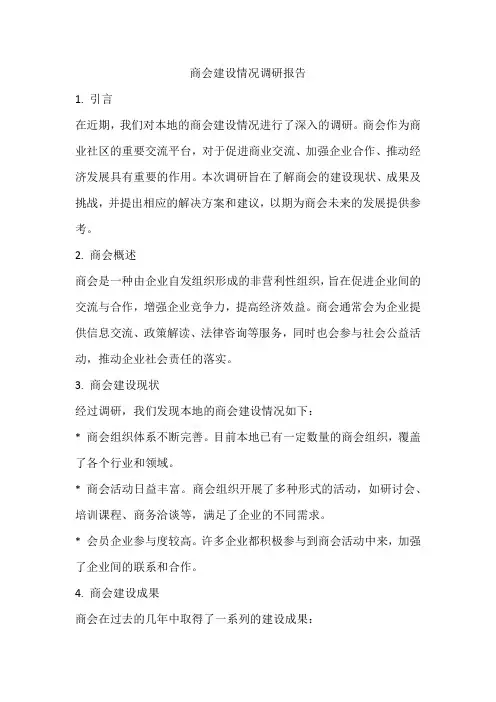 商会建设情况调研报告

1. 引言

在近期，我们对本地的商会建设情况进行了深入的调研。商会作为商业社区的重要交流平台，对于促进商业交流、加强企业合作、推动经济发展具有重要的作用。本次调研旨在了解商会的建设现状、成果及挑战，并提出相应的解决方案和建议，以期为商会未来的发展提供参考。

2. 商会概述

商会是一种由企业自发组织形成的非营利性组织，旨在促进企业间的交流与合作，增强企业竞争力，提高经济效益。商会通常会为企业提供信息交流、政策解读、法律咨询等服务，同时也会参与社会公益活动，推动企业社会责任的落实。

3. 商会建设现状

经过调研，我们发现本地的商会建设情况如下：

* 商会组织体系不断完善。目前本地已有一定数量的商会组织，覆盖了各个行业和领域。

* 商会活动日益丰富。商会组织开展了多种形式的活动，如研讨会、培训课程、商务洽谈等，满足了企业的不同需求。

* 会员企业参与度较高。许多企业都积极参与到商会活动中来，加强了企业间的联系和合作。

4. 商会建设成果

商会在过去的几年中取得了一系列的建设成果：